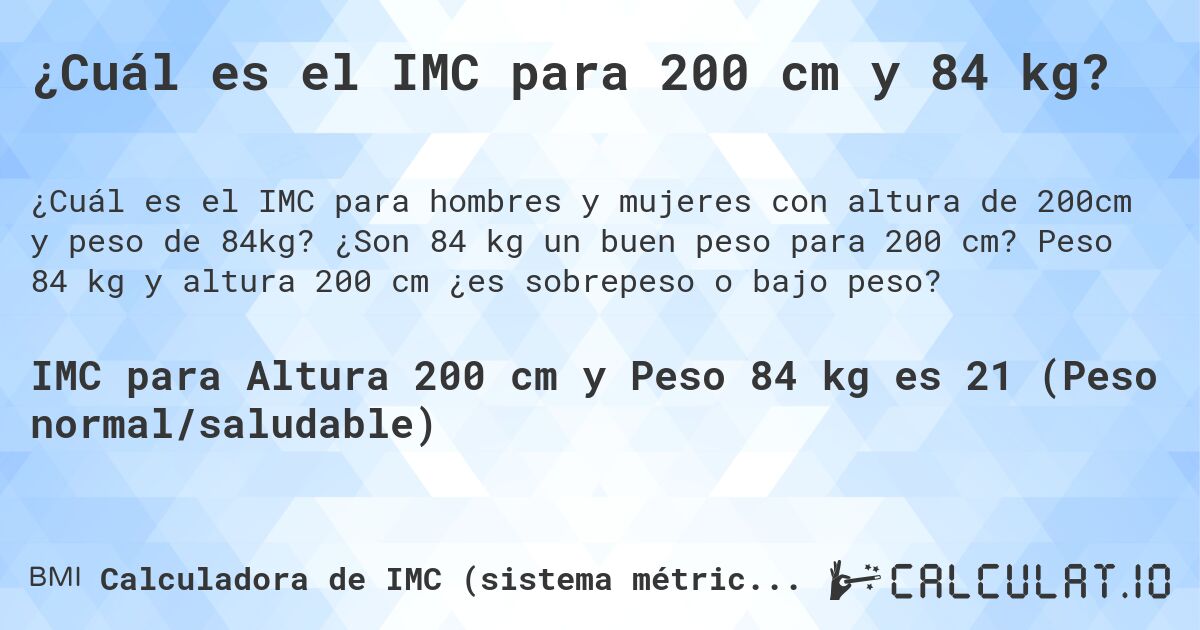 ¿Cuál es el IMC para 200 cm y 84 kg?

¿Cuál es el IMC para hombres y mujeres con altura de 200cm y peso de 84kg? ¿Son 84 kg un buen peso para 200 cm? Peso 84 kg y altura 200 cm ¿es sobrepeso o bajo peso?

IMC para Altura 200 cm y Peso 84 kg es 21 (Peso normal/saludable)

BMI Calculadora de IMC (sistema métric...

CALCULAT.IO